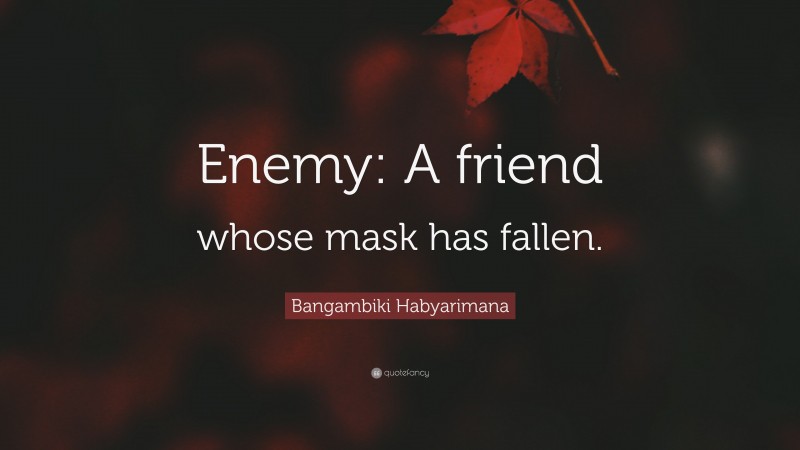 Enemy: A friend whose mask has fallen.

Bangambiki Habyarimana

quotefancy